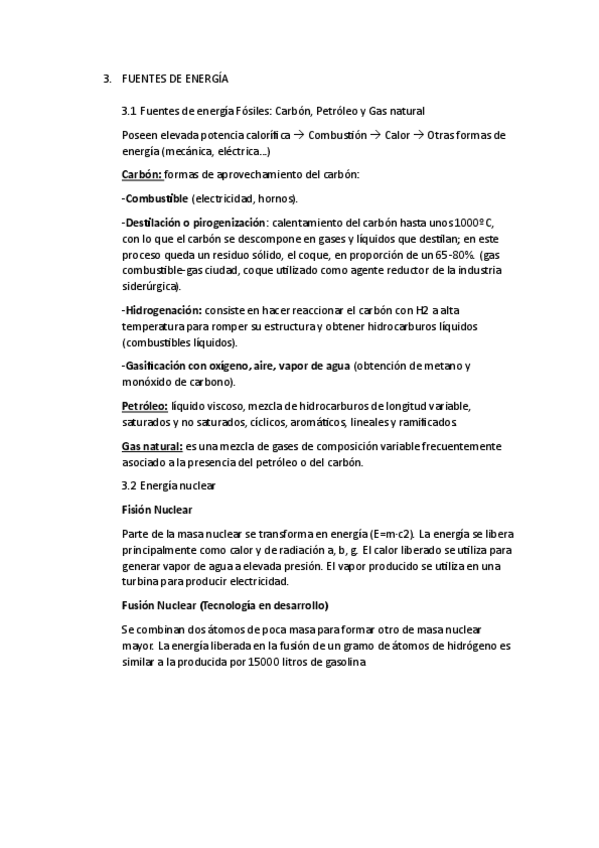 3. FUENTES DE ENERGÍA

3.1 Fuentes de energía Fósiles: Carbón, Petróleo y Gas natural

Poseen elevada potencia calorífica → Combustión → Calor → Otras formas de energía (mecánica, eléctrica...)

Carbón: formas de aprovechamiento del carbón:

-Combustible (electricidad, hornos).

-Destilación o pirogenización: calentamiento del carbón hasta unos 1000ºC, con lo que el carbón se descompone en gases y líquidos que destilan; en este proceso queda un residuo sólido, el coque, en proporción de un 65-80%. (gas combustible-gas ciudad, coque utilizado como agente reductor de la industria siderúrgica).

-Hidrogenación: consiste en hacer reaccionar el carbón con H2 a alta temperatura para romper su estructura y obtener hidrocarburos líquidos (combustibles líquidos).

-Gasificación con oxígeno, aire, vapor de agua (obtención de metano y monóxido de carbono).

Petróleo: líquido viscoso, mezcla de hidrocarburos de longitud variable, saturados y no saturados, cíclicos, aromáticos, lineales y ramificados.

Gas natural: es una mezcla de gases de composición variable frecuentemente asociado a la presencia del petróleo o del carbón.

3.2 Energía nuclear

Fisión Nuclear

Parte de la masa nuclear se transforma en energía (E=m·c2). La energía se libera principalmente como calor y de radiación a, b, g. El calor liberado se utiliza para generar vapor de agua a elevada presión. El vapor producido se utiliza en una turbina para producir electricidad.

Fusión Nuclear (Tecnología en desarrollo)

Se combinan dos átomos de poca masa para formar otro de masa nuclear mayor. La energía liberada en la fusión de un gramo de átomos de hidrógeno es similar a la producida por 15000 litros de gasolina